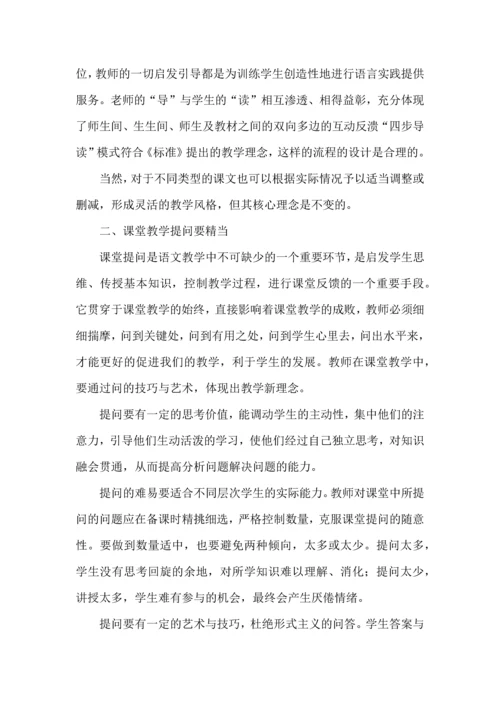 位，教师的一切启发引导都是为训练学生创造性地进行语言实践提供服务。老师的“导”与学生的“读”相互渗透、相得益彰，充分体现了师生间、生生间、师生及教材之间的双向多边的互动反溃“四步导读”模式符合《标准》提出的教学理念，这样的流程的设计是合理的。

当然，对于不同类型的课文也可以根据实际情况予以适当调整或删减，形成灵活的教学风格，但其核心理念是不变的。

二、课堂教学提问要精当

课堂提问是语文教学中不可缺少的一个重要环节，是启发学生思维、传授基本知识，控制教学过程，进行课堂反馈的一个重要手段。它贯穿于课堂教学的始终，直接影响着课堂教学的成败，教师必须细细揣摩，问到关键处，问到有用之处，问到学生心里去，问出水平来，才能更好的促进我们的教学，利于学生的发展。教师在课堂教学中，要通过问的技巧与艺术，体现出教学新理念。

提问要有一定的思考价值，能调动学生的主动性，集中他们的注意力，引导他们生动活泼的学习，使他们经过自己独立思考，对知识融会贯通，从而提高分析问题解决问题的能力。

提问的难易要适合不同层次学生的实际能力。教师对课堂中所提问的问题应在备课时精挑细选，严格控制数量，克服课堂提问的随意性。要做到数量适中，也要避免两种倾向，太多或太少。提问太多，学生没有思考回旋的余地，对所学知识难以理解、消化；提问太少，讲授太多，学生难有参与的机会，最终会产生厌倦情绪。

提问要有一定的艺术与技巧，杜绝形式主义的问答。学生答案与